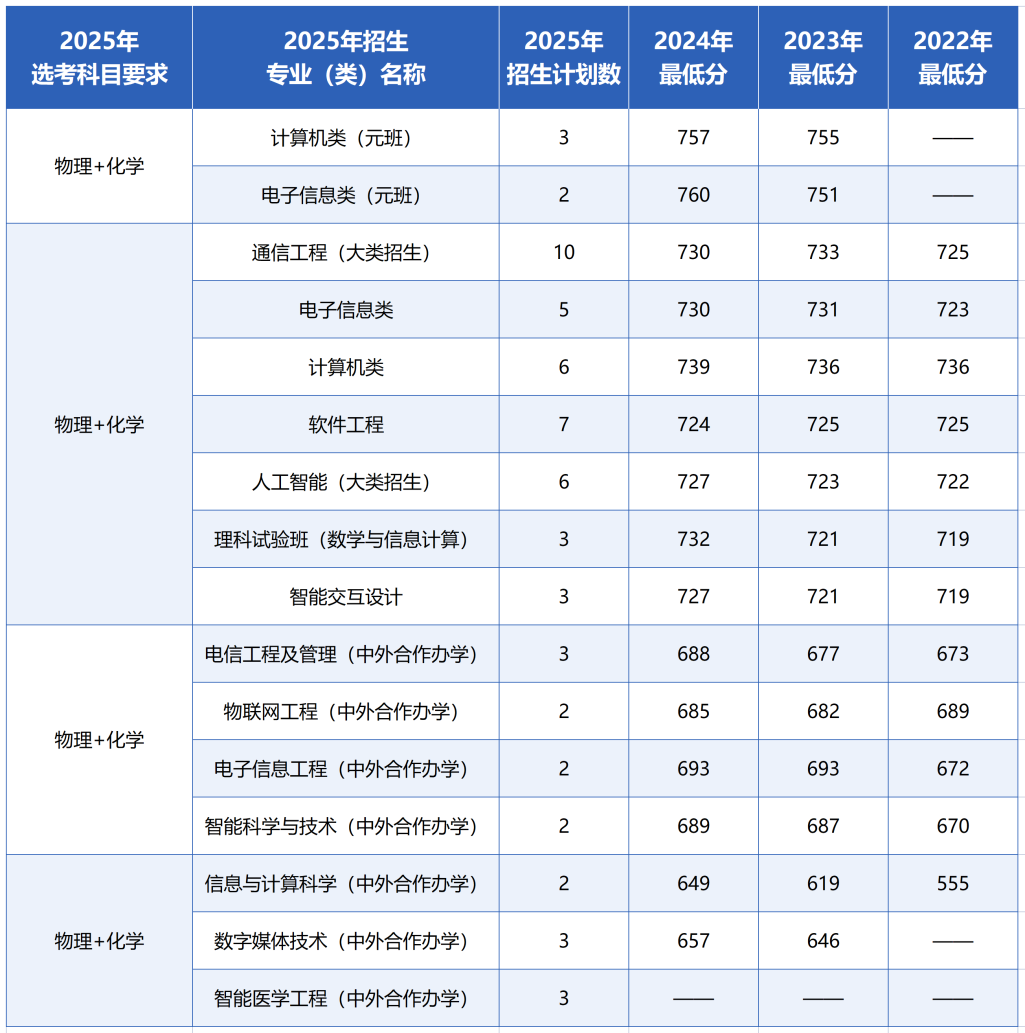 | 2025年 选考科目要求 | 2025年招生 专业（类）名称 | 2025年 招生计划数 | 2024年 最低分 | 2023年 最低分 | 2022年 最低分 |
|---|---|---|---|---|---|
| 物理+化学 | 计算机类（元班） | 3 | 757 | 755 | —— |
| | 电子信息类（元班） | 2 | 760 | 751 | —— |
| 物理+化学 | 通信工程（大类招生） | 10 | 730 | 733 | 725 |
| | 电子信息类 | 5 | 730 | 731 | 723 |
| | 计算机类 | 6 | 739 | 736 | 736 |
| | 软件工程 | 7 | 724 | 725 | 725 |
| | 人工智能（大类招生） | 6 | 727 | 723 | 722 |
| | 理科试验班（数学与信息计算） | 3 | 732 | 721 | 719 |
| | 智能交互设计 | 3 | 727 | 721 | 719 |
| 物理+化学 | 电信工程及管理（中外合作办学） | 3 | 688 | 677 | 673 |
| | 物联网工程（中外合作办学） | 2 | 685 | 682 | 689 |
| | 电子信息工程（中外合作办学） | 2 | 693 | 693 | 672 |
| | 智能科学与技术（中外合作办学） | 2 | 689 | 687 | 670 |
| 物理+化学 | 信息与计算科学（中外合作办学） | 2 | 649 | 619 | 555 |
| | 数字媒体技术（中外合作办学） | 3 | 657 | 646 | —— |
| | 智能医学工程（中外合作办学） | 3 | —— | —— | —— |